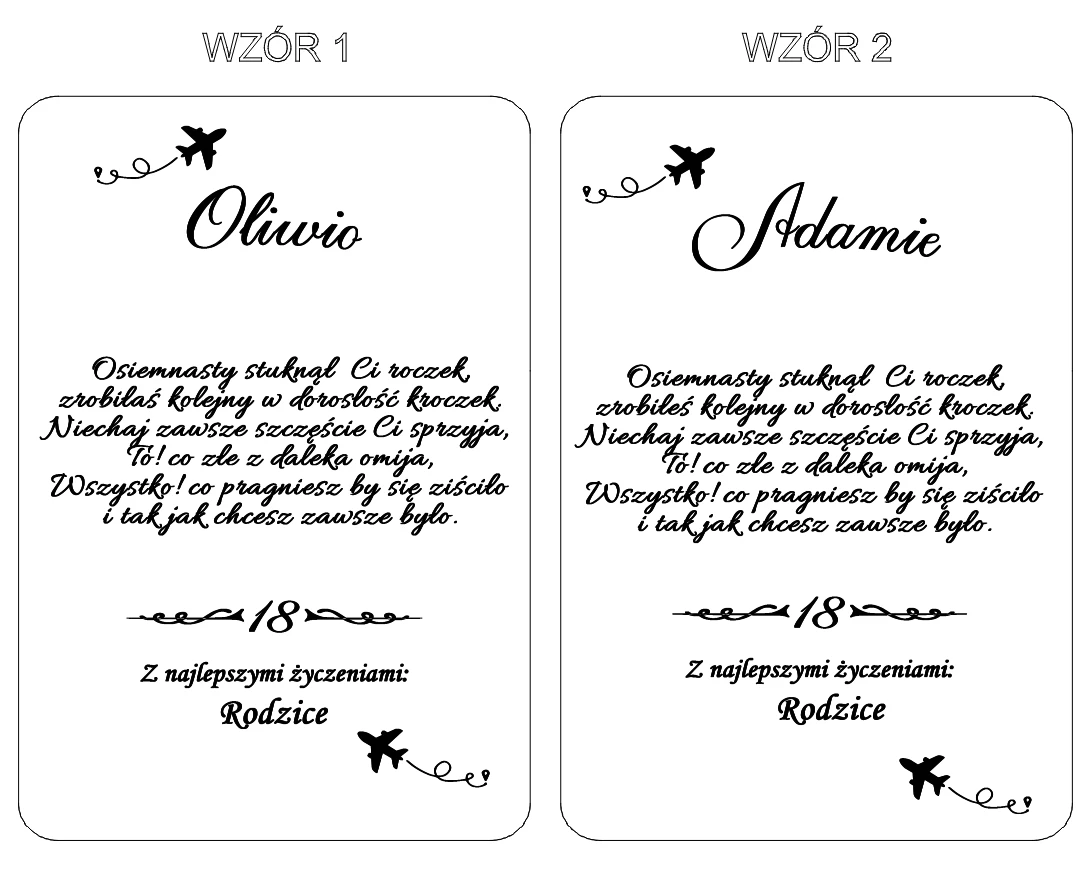 WZÓR 1

Oliwio

Osiemnasty stuknął Ci roczek,
zrobiłaś kolejny w dorosłość kroczek.
Niechaj zawsze szczęście Ci sprzyja,
To! co złe z daleka omija,
Wszystko! co pragniesz by się ziściło
i tak jak chcesz zawsze było.

18

Z najlepszymi życzeniami:
Rodzice

WZÓR 2

Adamie

Osiemnasty stuknął Ci roczek,
zrobiłeś kolejny w dorosłość kroczek.
Niechaj zawsze szczęście Ci sprzyja,
To! co złe z daleka omija,
Wszystko! co pragniesz by się ziściło
i tak jak chcesz zawsze było.

18

Z najlepszymi życzeniami:
Rodzice